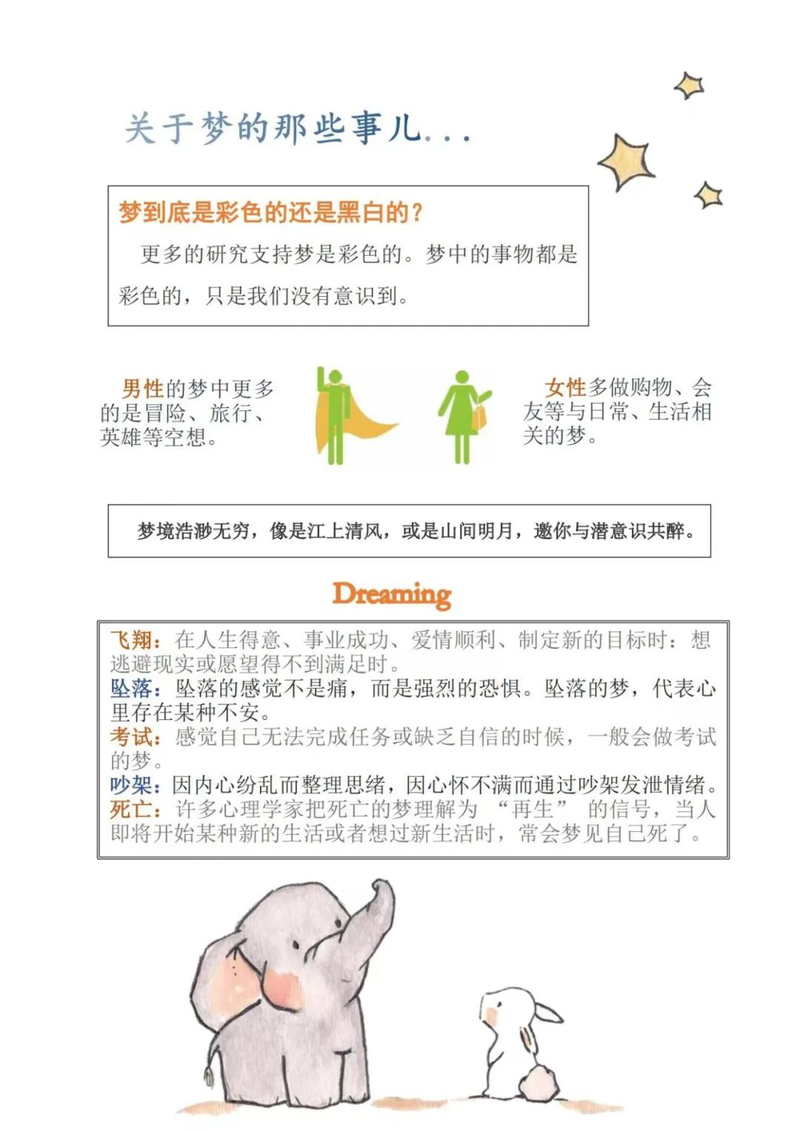 关于梦的那些事儿...

梦到底是彩色的还是黑白的？

更多的研究支持梦是彩色的。梦中的事物都是彩色的，只是我们没有意识到。

男性的梦中更多的是冒险、旅行、英雄等空想。

女性多做购物、会友等与日常、生活相关的梦。

梦境浩渺无穷，像是江上清风，或是山间明月，邀你与潜意识共醉。

Dreaming

飞翔：在人生得意、事业成功、爱情顺利、制定新的目标时：想逃避现实或愿望得不到满足时。
坠落：坠落的感觉不是痛，而是强烈的恐惧。坠落的梦，代表心里存在某种不安。
考试：感觉自己无法完成任务或缺乏自信的时候，一般会做考试的梦。
吵架：因内心纷乱而整理思绪，因心怀不满而通过吵架发泄情绪。
死亡：许多心理学家把死亡的梦理解为 “再生” 的信号，当人即将开始某种新的生活或者想过新生活时，常会梦见自己死了。